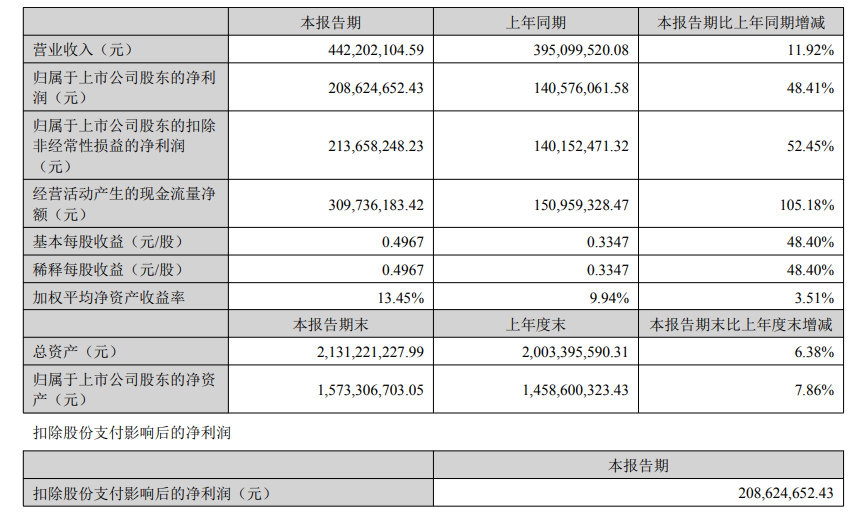 | | 本报告期 | 上年同期 | 本报告期比上年同期增减 |
|---|---|---|---|
| 营业收入（元） | 442,202,104.59 | 395,099,520.08 | 11.92% |
| 归属于上市公司股东的净利润（元） | 208,624,652.43 | 140,576,061.58 | 48.41% |
| 归属于上市公司股东的扣除非经常性损益的净利润（元） | 213,658,248.23 | 140,152,471.32 | 52.45% |
| 经营活动产生的现金流量净额（元） | 309,736,183.42 | 150,959,328.47 | 105.18% |
| 基本每股收益（元/股） | 0.4967 | 0.3347 | 48.40% |
| 稀释每股收益（元/股） | 0.4967 | 0.3347 | 48.40% |
| 加权平均净资产收益率 | 13.45% | 9.94% | 3.51% |
| | 本报告期末 | 上年度末 | 本报告期末比上年度末增减 |
| 总资产（元） | 2,131,221,227.99 | 2,003,395,590.31 | 6.38% |
| 归属于上市公司股东的净资产（元） | 1,573,306,703.05 | 1,458,600,323.43 | 7.86% |

扣除股份支付影响后的净利润

| | 本报告期 |
|---|---|
| 扣除股份支付影响后的净利润（元） | 208,624,652.43 |